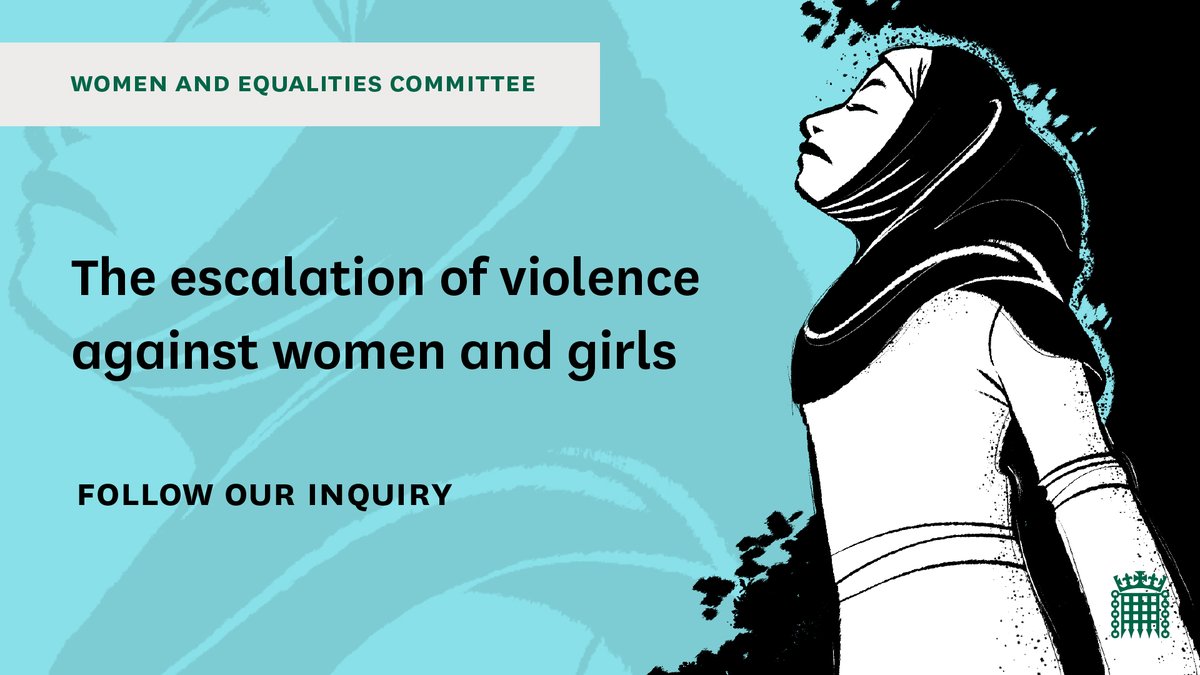 WOMEN AND EQUALITIES COMMITTEE

The escalation of violence against women and girls

FOLLOW OUR INQUIRY